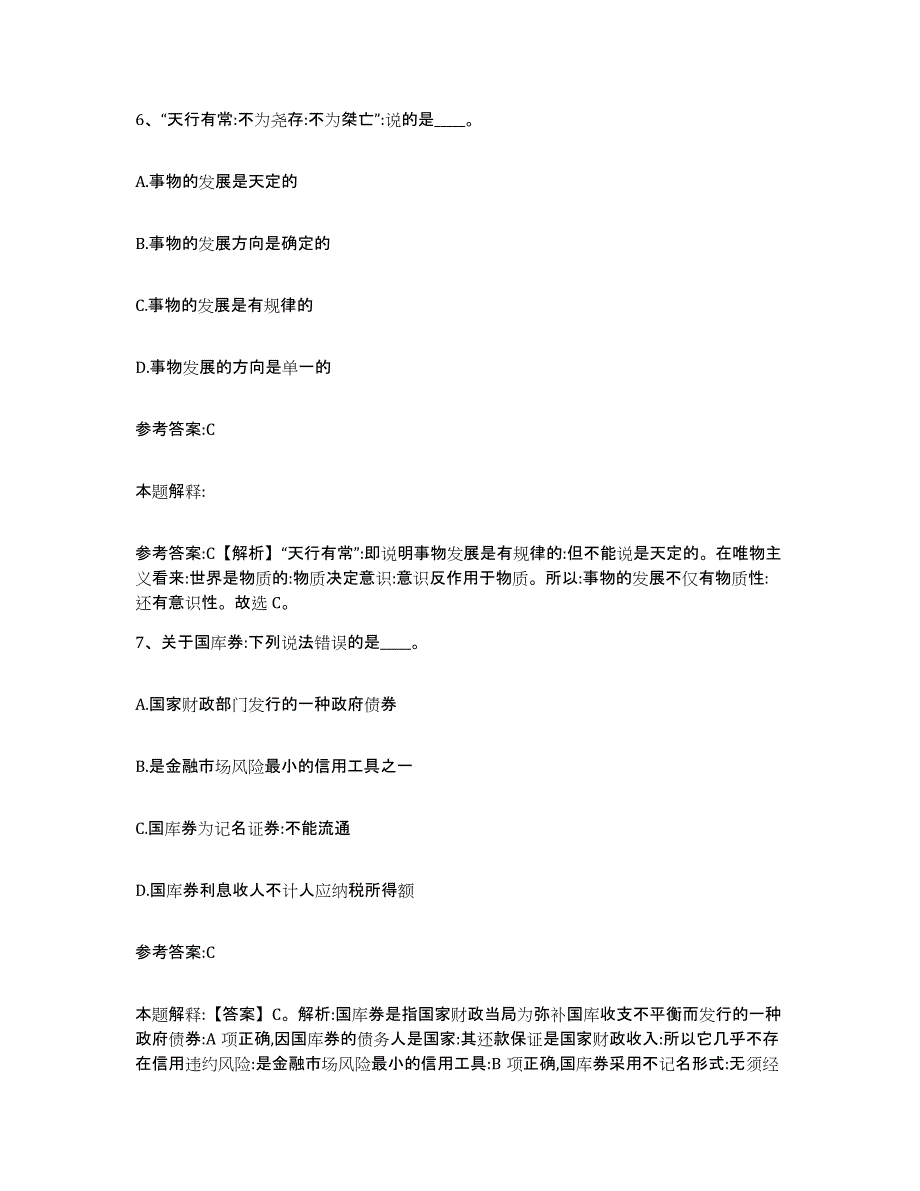 6、“天行有常:不为尧存:不为桀亡”:说的是____。

A.事物的发展是天定的

B.事物的发展方向是确定的

C.事物的发展是有规律的

D.事物发展的方向是单一的

参考答案:C

本题解释:

参考答案:C【解析】“天行有常”:即说明事物发展是有规律的:但不能说是天定的。在唯物主义看来:世界是物质的:物质决定意识:意识反作用于物质。所以:事物的发展不仅有物质性:还有意识性。故选 C。

7、关于国库券:下列说法错误的是____。

A.国家财政部门发行的一种政府债券

B.是金融市场风险最小的信用工具之一

C.国库券为记名证券:不能流通

D.国库券利息收人不计人应纳税所得额

参考答案:C

本题解释:【答案】C。解析:国库券是指国家财政当局为弥补国库收支不平衡而发行的一种政府债券:A 项正确,因国库券的债务人是国家:其还款保证是国家财政收入:所以它几乎不存在信用违约风险:是金融市场风险最小的信用工具:B 项正确,国库券采用不记名形式:无须经